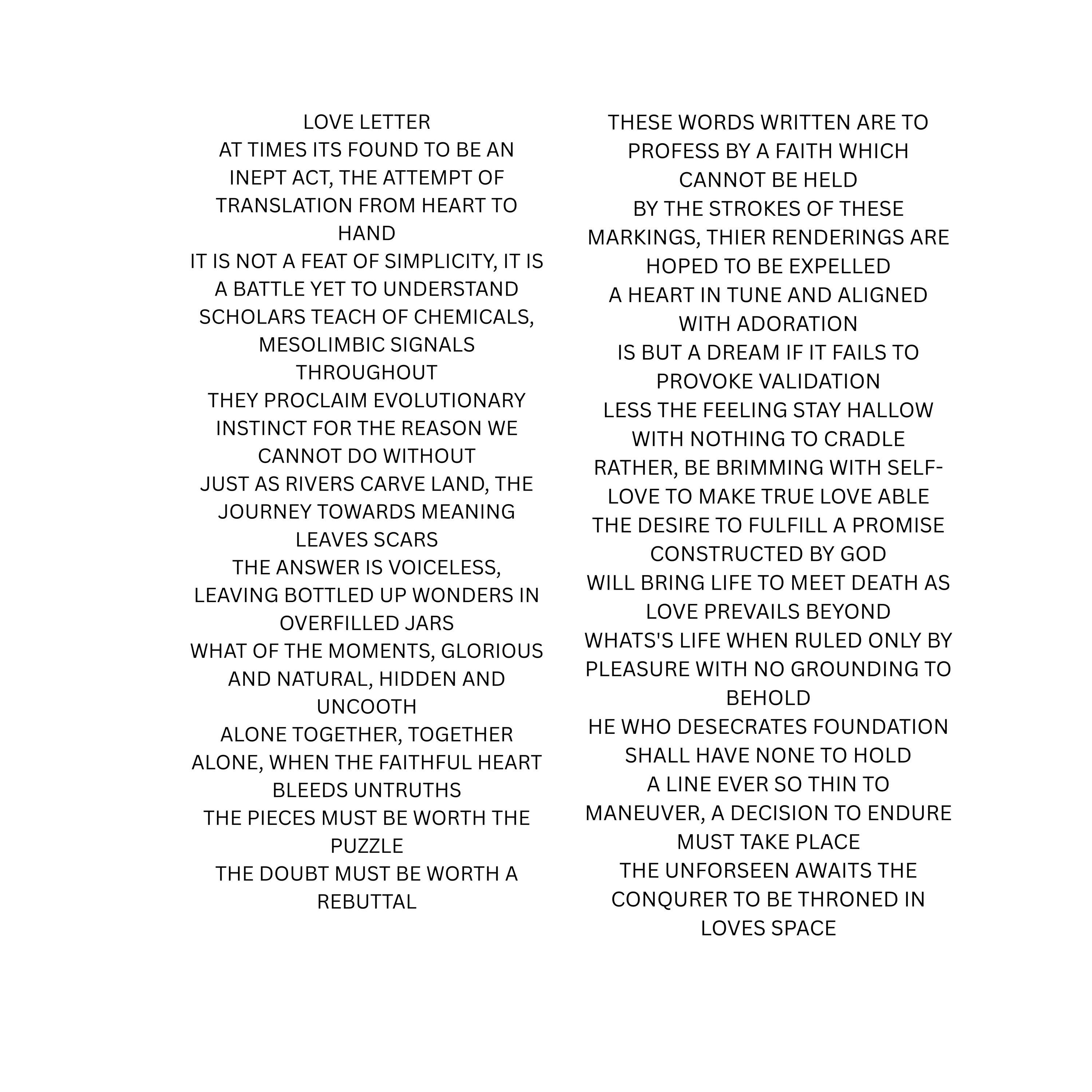 LOVE LETTER
AT TIMES ITS FOUND TO BE AN INEPT ACT, THE ATTEMPT OF TRANSLATION FROM HEART TO HAND
IT IS NOT A FEAT OF SIMPLICITY, IT IS A BATTLE YET TO UNDERSTAND
SCHOLARS TEACH OF CHEMICALS, MESOLIMBIC SIGNALS THROUGHOUT
THEY PROCLAIM EVOLUTIONARY INSTINCT FOR THE REASON WE CANNOT DO WITHOUT
JUST AS RIVERS CARVE LAND, THE JOURNEY TOWARDS MEANING LEAVES SCARS
THE ANSWER IS VOICELESS, LEAVING BOTTLED UP WONDERS IN OVERFILLED JARS
WHAT OF THE MOMENTS, GLORIOUS AND NATURAL, HIDDEN AND UNCOOTH
ALONE TOGETHER, TOGETHER ALONE, WHEN THE FAITHFUL HEART BLEEDS UNTRUTHS
THE PIECES MUST BE WORTH THE PUZZLE
THE DOUBT MUST BE WORTH A REBUTTAL

THESE WORDS WRITTEN ARE TO PROFESS BY A FAITH WHICH CANNOT BE HELD
BY THE STROKES OF THESE MARKINGS, THIER RENDERINGS ARE HOPED TO BE EXPELLED
A HEART IN TUNE AND ALIGNED WITH ADORATION
IS BUT A DREAM IF IT FAILS TO PROVOKE VALIDATION
LESS THE FEELING STAY HALLOW WITH NOTHING TO CRADLE
RATHER, BE BRIMMING WITH SELF-LOVE TO MAKE TRUE LOVE ABLE
THE DESIRE TO FULFILL A PROMISE CONSTRUCTED BY GOD
WILL BRING LIFE TO MEET DEATH AS LOVE PREVAILS BEYOND
WHATS'S LIFE WHEN RULED ONLY BY PLEASURE WITH NO GROUNDING TO BEHOLD
HE WHO DESECRATES FOUNDATION SHALL HAVE NONE TO HOLD
A LINE EVER SO THIN TO MANEUVER, A DECISION TO ENDURE MUST TAKE PLACE
THE UNFORSEEN AWAITS THE CONQURER TO BE THRONED IN LOVES SPACE